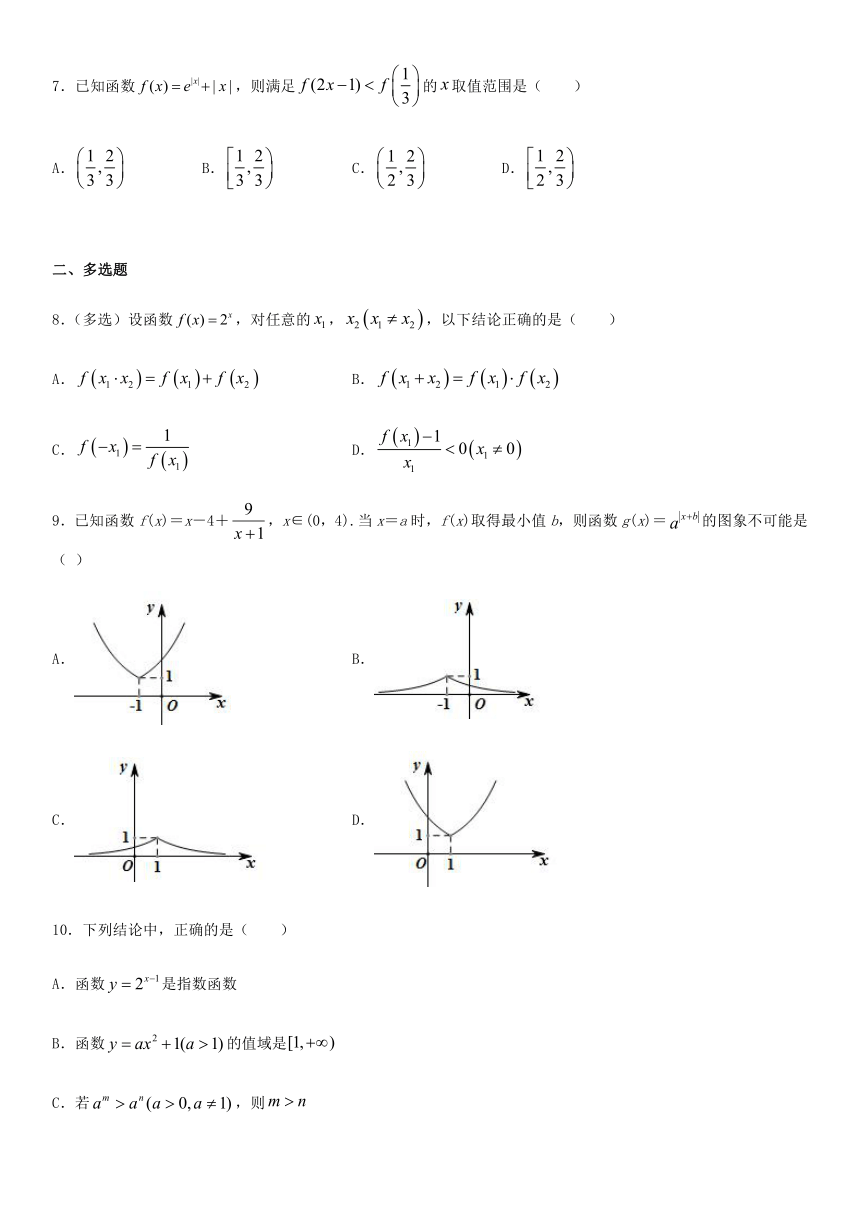 7．已知函数 $f(x)=e^{|x|}+|x|$，则满足 $f(2x-1)<f\left(\frac{1}{3}\right)$ 的 $x$ 取值范围是（　　）

A．$\left(\frac{1}{3},\frac{2}{3}\right)$　　B．$\left[\frac{1}{3},\frac{2}{3}\right)$　　C．$\left(\frac{1}{2},\frac{2}{3}\right)$　　D．$\left[\frac{1}{2},\frac{2}{3}\right)$

二、多选题

8．（多选）设函数 $f(x)=2^x$，对任意的 $x_1$，$x_2\left(x_1\neq x_2\right)$，以下结论正确的是（　　）

A．$f\left(x_1\cdot x_2\right)=f\left(x_1\right)+f\left(x_2\right)$

B．$f\left(x_1+x_2\right)=f\left(x_1\right)\cdot f\left(x_2\right)$

C．$f\left(-x_1\right)=\frac{1}{f\left(x_1\right)}$

D．$\frac{f\left(x_1\right)-1}{x_1}<0\left(x_1\neq 0\right)$

9．已知函数 $f(x)=x-4+\frac{9}{x+1}$，$x\in(0，4)$．当 $x=a$ 时，$f(x)$ 取得最小值 $b$，则函数 $g(x)=a^{|x+b|}$ 的图象不可能是（ ）

A．
y
1
-1　O　x

B．
y
1
-1　O　x

C．
y
1
O　1　x

D．
y
1
O　1　x

10．下列结论中，正确的是（　　）

A．函数 $y=2^{x-1}$ 是指数函数

B．函数 $y=ax^2+1(a>1)$ 的值域是 $[1,+\infty)$

C．若 $a^m>a^n(a>0,a\neq 1)$，则 $m>n$